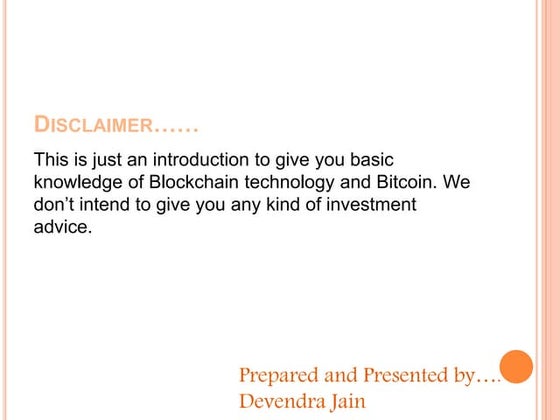 DISCLAIMER……

This is just an introduction to give you basic knowledge of Blockchain technology and Bitcoin. We don't intend to give you any kind of investment advice.

Prepared and Presented by….
Devendra Jain